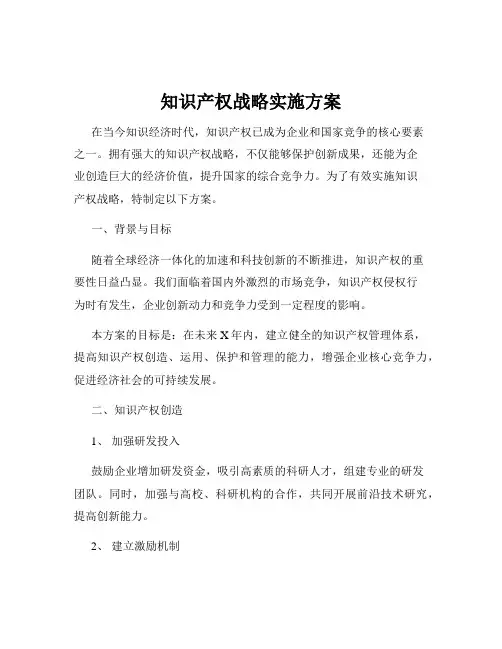 知识产权战略实施方案

在当今知识经济时代，知识产权已成为企业和国家竞争的核心要素之一。拥有强大的知识产权战略，不仅能够保护创新成果，还能为企业创造巨大的经济价值，提升国家的综合竞争力。为了有效实施知识产权战略，特制定以下方案。

一、背景与目标

随着全球经济一体化的加速和科技创新的不断推进，知识产权的重要性日益凸显。我们面临着国内外激烈的市场竞争，知识产权侵权行为时有发生，企业创新动力和竞争力受到一定程度的影响。

本方案的目标是：在未来 X 年内，建立健全的知识产权管理体系，提高知识产权创造、运用、保护和管理的能力，增强企业核心竞争力，促进经济社会的可持续发展。

二、知识产权创造

1、 加强研发投入

鼓励企业增加研发资金，吸引高素质的科研人才，组建专业的研发团队。同时，加强与高校、科研机构的合作，共同开展前沿技术研究，提高创新能力。

2、 建立激励机制